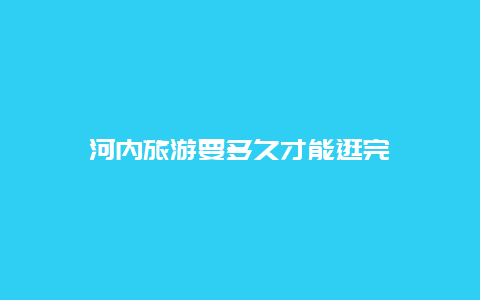 河内旅游要多久才能逛完